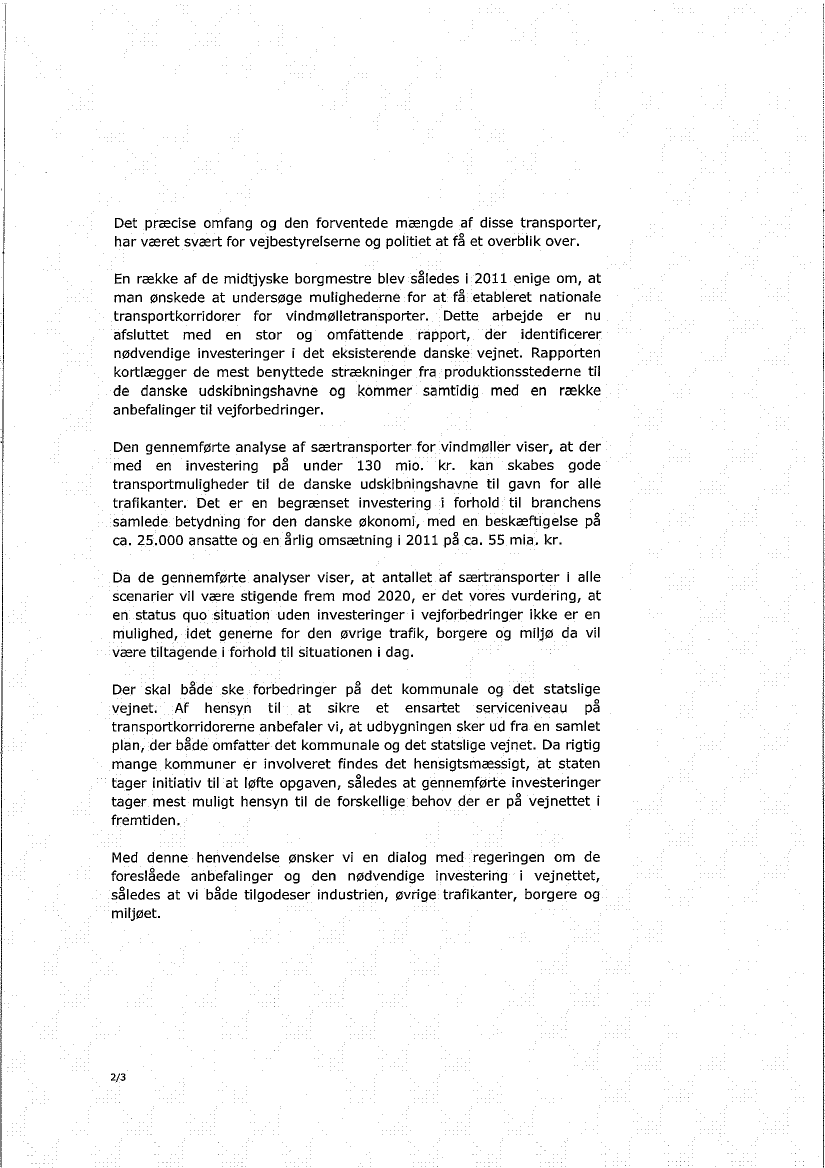 Det præcise omfang og den forventede mængde af disse transporter, har været svært for vejbestyrelserne og politiet at få et overblik over.

En række af de midtjyske borgmestre blev således i 2011 enige om, at man ønskede at undersøge mulighederne for at få etableret nationale transportkorridorer for vindmølletransporter. Dette arbejde er nu afsluttet med en stor og omfattende rapport, der identificerer nødvendige investeringer i det eksisterende danske vejnet. Rapporten kortlægger de mest benyttede strækninger fra produktionsstederne til de danske udskibningshavne og kommer samtidig med en række anbefalinger til vejforbedringer.

Den gennemførte analyse af særtransporter for vindmøller viser, at der med en investering på under 130 mio. kr. kan skabes gode transportmuligheder til de danske udskibningshavne til gavn for alle trafikanter. Det er en begrænset investering i forhold til branchens samlede betydning for den danske økonomi, med en beskæftigelse på ca. 25.000 ansatte og en årlig omsætning i 2011 på ca. 55 mia. kr.

Da de gennemførte analyser viser, at antallet af særtransporter i alle scenarier vil være stigende frem mod 2020, er det vores vurdering, at en status quo situation uden investeringer i vejforbedringer ikke er en mulighed, idet generne for den øvrige trafik, borgere og miljø da vil være tiltagende i forhold til situationen i dag.

Der skal både ske forbedringer på det kommunale og det statslige vejnet. Af hensyn til at sikre et ensartet serviceniveau på transportkorridorerne anbefaler vi, at udbygningen sker ud fra en samlet plan, der både omfatter det kommunale og det statslige vejnet. Da rigtig mange kommuner er involveret findes det hensigtsmæssigt, at staten tager initiativ til at løfte opgaven, således at gennemførte investeringer tager mest muligt hensyn til de forskellige behov der er på vejnettet i fremtiden.

Med denne henvendelse ønsker vi en dialog med regeringen om de foreslåede anbefalinger og den nødvendige investering i vejnettet, således at vi både tilgodeser industrien, øvrige trafikanter, borgere og miljøet.

2/3